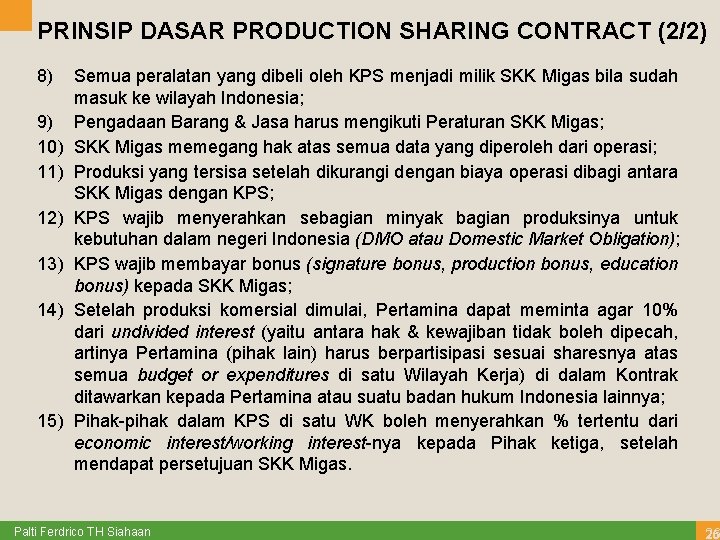 PRINSIP DASAR PRODUCTION SHARING CONTRACT (2/2)

8) Semua peralatan yang dibeli oleh KPS menjadi milik SKK Migas bila sudah masuk ke wilayah Indonesia;

9) Pengadaan Barang & Jasa harus mengikuti Peraturan SKK Migas;

10) SKK Migas memegang hak atas semua data yang diperoleh dari operasi;

11) Produksi yang tersisa setelah dikurangi dengan biaya operasi dibagi antara SKK Migas dengan KPS;

12) KPS wajib menyerahkan sebagian minyak bagian produksinya untuk kebutuhan dalam negeri Indonesia (DMO atau Domestic Market Obligation);

13) KPS wajib membayar bonus (signature bonus, production bonus, education bonus) kepada SKK Migas;

14) Setelah produksi komersial dimulai, Pertamina dapat meminta agar 10% dari undivided interest (yaitu antara hak & kewajiban tidak boleh dipecah, artinya Pertamina (pihak lain) harus berpartisipasi sesuai sharesnya atas semua budget or expenditures di satu Wilayah Kerja) di dalam Kontrak ditawarkan kepada Pertamina atau suatu badan hukum Indonesia lainnya;

15) Pihak-pihak dalam KPS di satu WK boleh menyerahkan % tertentu dari economic interest/working interest-nya kepada Pihak ketiga, setelah mendapat persetujuan SKK Migas.

Palti Ferdrico TH Siahaan

26